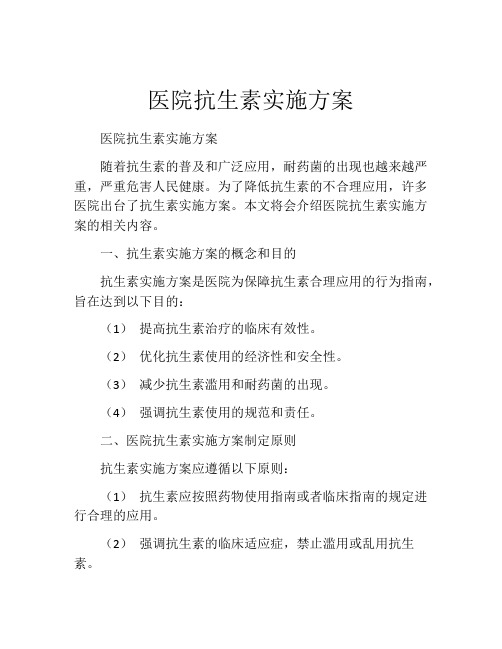 医院抗生素实施方案

医院抗生素实施方案

随着抗生素的普及和广泛应用，耐药菌的出现也越来越严重，严重危害人民健康。为了降低抗生素的不合理应用，许多医院出台了抗生素实施方案。本文将会介绍医院抗生素实施方案的相关内容。

一、抗生素实施方案的概念和目的

抗生素实施方案是医院为保障抗生素合理应用的行为指南，旨在达到以下目的：

（1） 提高抗生素治疗的临床有效性。

（2） 优化抗生素使用的经济性和安全性。

（3） 减少抗生素滥用和耐药菌的出现。

（4） 强调抗生素使用的规范和责任。

二、医院抗生素实施方案制定原则

抗生素实施方案应遵循以下原则：

（1） 抗生素应按照药物使用指南或者临床指南的规定进行合理的应用。

（2） 强调抗生素的临床适应症，禁止滥用或乱用抗生素。